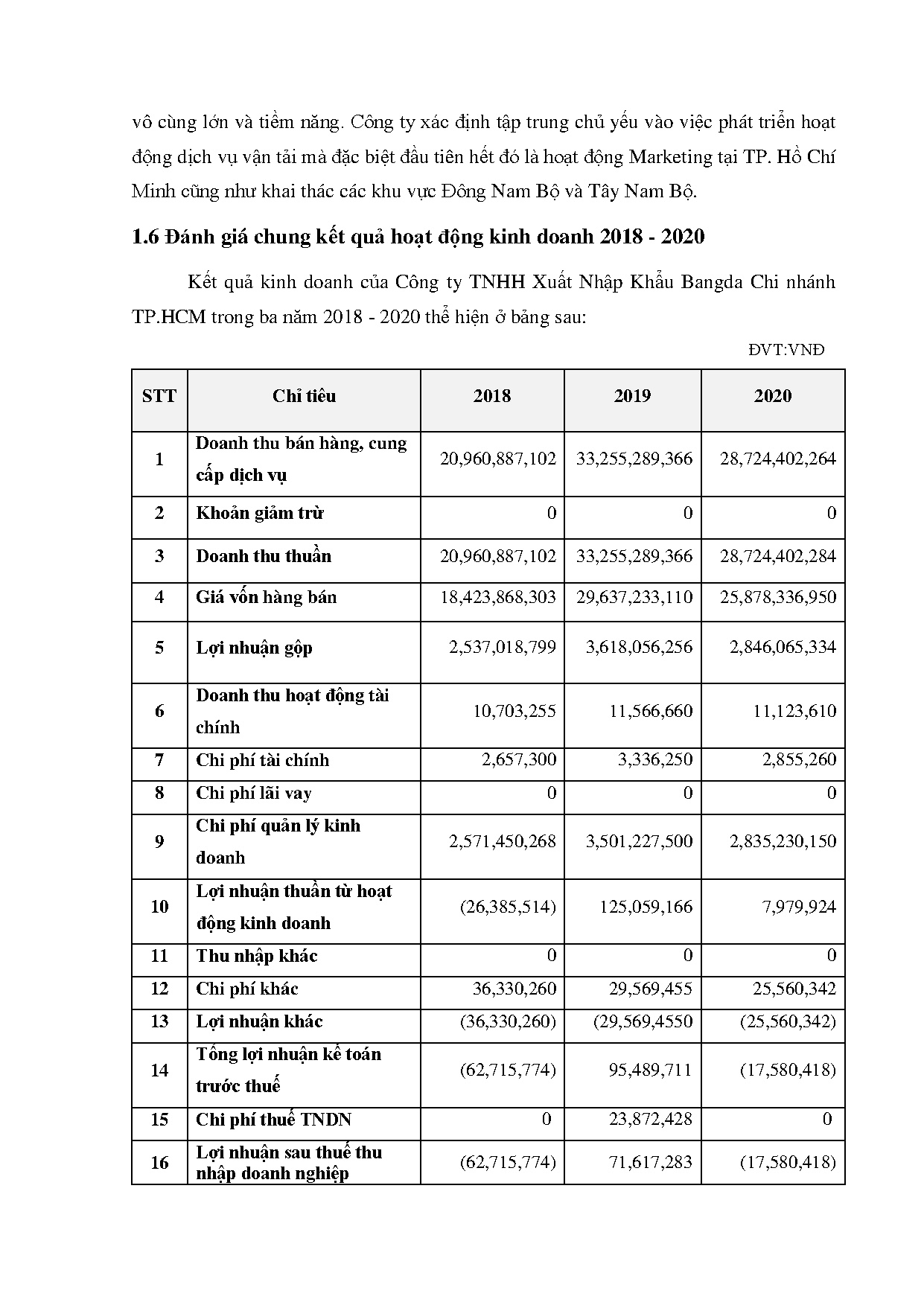 vô cùng lớn và tiềm năng. Công ty xác định tập trung chủ yếu vào việc phát triển hoạt động dịch vụ vận tải mà đặc biệt đầu tiên hết đó là hoạt động Marketing tại TP. Hồ Chí Minh cũng như khai thác các khu vực Đông Nam Bộ và Tây Nam Bộ.

1.6 Đánh giá chung kết quả hoạt động kinh doanh 2018 - 2020

Kết quả kinh doanh của Công ty TNHH Xuất Nhập Khẩu Bangda Chi nhánh TP.HCM trong ba năm 2018 - 2020 thể hiện ở bảng sau:

ĐVT:VNĐ

| STT | Chỉ tiêu | 2018 | 2019 | 2020 |
|---|---|---|---|---|
| 1 | Doanh thu bán hàng, cung cấp dịch vụ | 20,960,887,102 | 33,255,289,366 | 28,724,402,264 |
| 2 | Khoản giảm trừ | 0 | 0 | 0 |
| 3 | Doanh thu thuần | 20,960,887,102 | 33,255,289,366 | 28,724,402,284 |
| 4 | Giá vốn hàng bán | 18,423,868,303 | 29,637,233,110 | 25,878,336,950 |
| 5 | Lợi nhuận gộp | 2,537,018,799 | 3,618,056,256 | 2,846,065,334 |
| 6 | Doanh thu hoạt động tài chính | 10,703,255 | 11,566,660 | 11,123,610 |
| 7 | Chi phí tài chính | 2,657,300 | 3,336,250 | 2,855,260 |
| 8 | Chi phí lãi vay | 0 | 0 | 0 |
| 9 | Chi phí quản lý kinh doanh | 2,571,450,268 | 3,501,227,500 | 2,835,230,150 |
| 10 | Lợi nhuận thuần từ hoạt động kinh doanh | (26,385,514) | 125,059,166 | 7,979,924 |
| 11 | Thu nhập khác | 0 | 0 | 0 |
| 12 | Chi phí khác | 36,330,260 | 29,569,455 | 25,560,342 |
| 13 | Lợi nhuận khác | (36,330,260) | (29,569,4550 | (25,560,342) |
| 14 | Tổng lợi nhuận kế toán trước thuế | (62,715,774) | 95,489,711 | (17,580,418) |
| 15 | Chi phí thuế TNDN | 0 | 23,872,428 | 0 |
| 16 | Lợi nhuận sau thuế thu nhập doanh nghiệp | (62,715,774) | 71,617,283 | (17,580,418) |